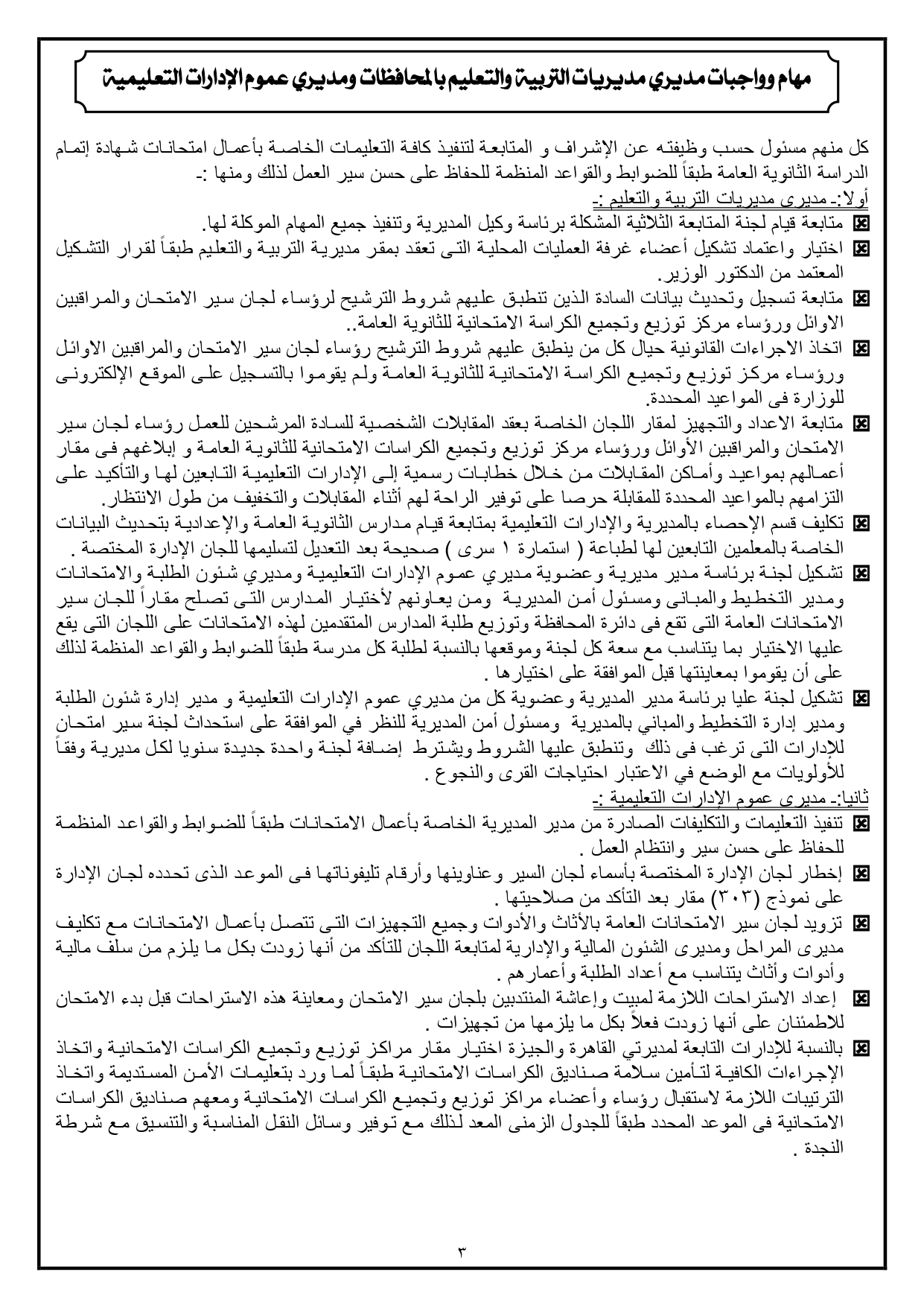 مهام وواجبات مديري مديريات التربية والتعليم بالمحافظات ومديري عموم الإدارات التعليمية

كل منهم مسئول حسب وظيفته عن الإشراف و المتابعة لتنفيذ كافة التعليمات الخاصة بأعمال امتحانات شهادة إتمام الدراسة الثانوية العامة طبقاً للضوابط والقواعد المنظمة للحفاظ على حسن سير العمل لذلك ومنها :-

أولا:- مديرى مديريات التربية والتعليم :-

متابعة قيام لجنة المتابعة الثلاثية المشكلة برئاسة وكيل المديرية وتنفيذ جميع المهام الموكلة لها.

اختيار واعتماد تشكيل أعضاء غرفة العمليات المحلية التى تعقد بمقر مديرية التربية والتعليم طبقاً لقرار التشكيل المعتمد من الدكتور الوزير.

متابعة تسجيل وتحديث بيانات السادة الذين تنطبق عليهم شروط الترشيح لرؤساء لجان سير الامتحان والمراقبين الاوائل ورؤساء مركز توزيع وتجميع الكراسة الامتحانية للثانوية العامة..

اتخاذ الاجراءات القانونية حيال كل من ينطبق عليهم شروط الترشيح رؤساء لجان سير الامتحان والمراقبين الاوائل ورؤساء مركز توزيع وتجميع الكراسة الامتحانية للثانوية العامة ولم يقوموا بالتسجيل على الموقع الإلكترونى للوزارة فى المواعيد المحددة.

متابعة الاعداد والتجهيز لمقار اللجان الخاصة بعقد المقابلات الشخصية للسادة المرشحين للعمل رؤساء لجان سير الامتحان والمراقبين الأوائل ورؤساء مركز توزيع وتجميع الكراسات الامتحانية للثانوية العامة و إبلاغهم فى مقار أعمالهم بمواعيد وأماكن المقابلات من خلال خطابات رسمية إلى الإدارات التعليمية التابعين لها والتأكيد على التزامهم بالمواعيد المحددة للمقابلة حرصا على توفير الراحة لهم أثناء المقابلات والتخفيف من طول الانتظار.

تكليف قسم الإحصاء بالمديرية والإدارات التعليمية بمتابعة قيام مدارس الثانوية العامة والإعدادية بتحديث البيانات الخاصة بالمعلمين التابعين لها لطباعة ( استمارة ١ سرى ) صحيحة بعد التعديل لتسليمها للجان الإدارة المختصة .

تشكيل لجنة برئاسة مدير مديرية وعضوية مديري عموم الإدارات التعليمية ومديري شئون الطلبة والامتحانات ومدير التخطيط والمبانى ومسئول أمن المديرية ومن يعاونهم لأختيار المدارس التى تصلح مقاراً للجان سير الامتحانات العامة التى تقع فى دائرة المحافظة وتوزيع طلبة المدارس المتقدمين لهذه الامتحانات على اللجان التى يقع عليها الاختيار بما يتناسب مع سعة كل لجنة وموقعها بالنسبة لطلبة كل مدرسة طبقاً للضوابط والقواعد المنظمة لذلك على أن يقوموا بمعاينتها قبل الموافقة على اختيارها .

تشكيل لجنة عليا برئاسة مدير المديرية وعضوية كل من مديري عموم الإدارات التعليمية و مدير إدارة شئون الطلبة ومدير إدارة التخطيط والمباني بالمديرية ومسئول أمن المديرية للنظر في الموافقة على استحداث لجنة سير امتحان للإدارات التى ترغب فى ذلك وتنطبق عليها الشروط ويشترط إضافة لجنة واحدة جديدة سنويا لكل مديرية وفقاً للأولويات مع الوضع في الاعتبار احتياجات القرى والنجوع .

ثانيا:- مديرى عموم الإدارات التعليمية :-

تنفيذ التعليمات والتكليفات الصادرة من مدير المديرية الخاصة بأعمال الامتحانات طبقاً للضوابط والقواعد المنظمة للحفاظ على حسن سير وانتظام العمل .

إخطار لجان الإدارة المختصة بأسماء لجان السير وعناوينها وأرقام تليفوناتها فى الموعد الذى تحدده لجان الإدارة على نموذج (٣٠٣) مقار بعد التأكد من صلاحيتها .

تزويد لجان سير الامتحانات العامة بالأثاث والأدوات وجميع التجهيزات التى تتصل بأعمال الامتحانات مع تكليف مديرى المراحل ومديرى الشئون المالية والإدارية لمتابعة اللجان للتأكد من أنها زودت بكل ما يلزم من سلف مالية وأدوات وأثاث يتناسب مع أعداد الطلبة وأعمارهم .

إعداد الاستراحات اللازمة لمبيت وإعاشة المنتدبين بلجان سير الامتحان ومعاينة هذه الاستراحات قبل بدء الامتحان للاطمئنان على أنها زودت فعلاً بكل ما يلزمها من تجهيزات .

بالنسبة للإدارات التابعة لمديرتي القاهرة والجيزة اختيار مقار مراكز توزيع وتجميع الكراسات الامتحانية واتخاذ الإجراءات الكافية لتأمين سلامة صناديق الكراسات الامتحانية طبقاً لما ورد بتعليمات الأمن المستديمة واتخاذ الترتيبات اللازمة لاستقبال رؤساء وأعضاء مراكز توزيع وتجميع الكراسات الامتحانية ومعهم صناديق الكراسات الامتحانية فى الموعد المحدد طبقاً للجدول الزمنى المعد لذلك مع توفير وسائل النقل المناسبة والتنسيق مع شرطة النجدة .

٣